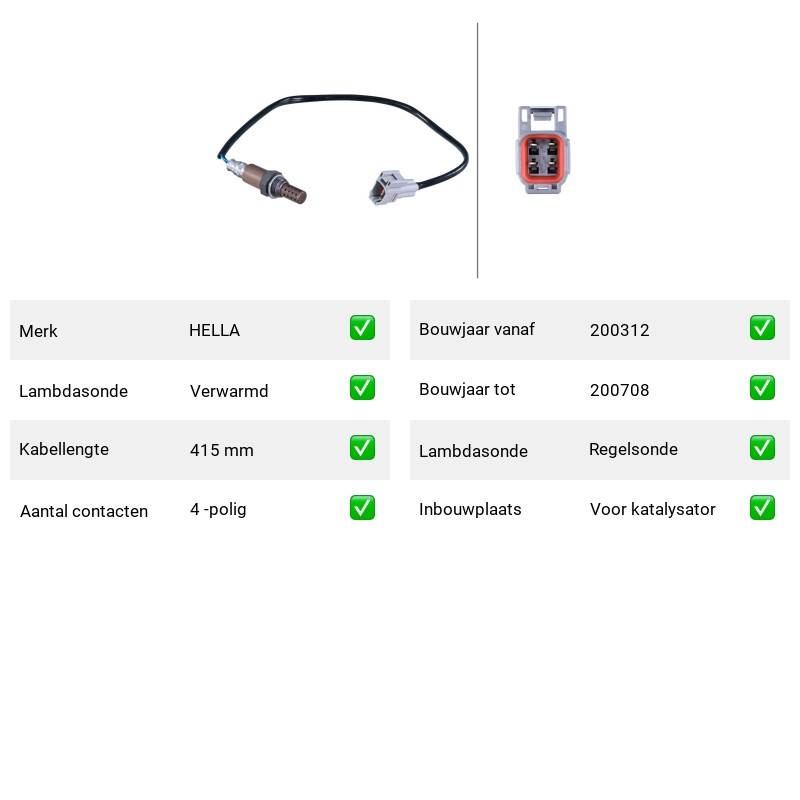 Merk HELLA ☑
Lambdasonde Verwarmd ☑
Kabellengte 415 mm ☑
Aantal contacten 4 -polig ☑

Bouwjaar vanaf 200312 ☑
Bouwjaar tot 200708 ☑
Lambdasonde Regelsonde ☑
Inbouwplaats Voor katalysator ☑